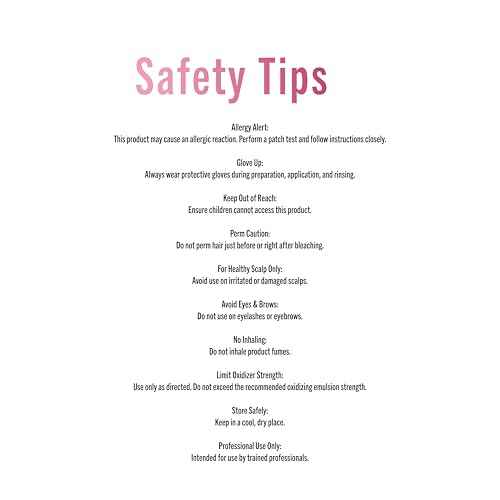 Safety Tips

Allergy Alert:
This product may cause an allergic reaction. Perform a patch test and follow instructions closely.

Glove Up:
Always wear protective gloves during preparation, application, and rinsing.

Keep Out of Reach:
Ensure children cannot access this product.

Perm Caution:
Do not perm hair just before or right after bleaching.

For Healthy Scalp Only:
Avoid use on irritated or damaged scalps.

Avoid Eyes & Brows:
Do not use on eyelashes or eyebrows.

No Inhaling:
Do not inhale product fumes.

Limit Oxidizer Strength:
Use only as directed. Do not exceed the recommended oxidizing emulsion strength.

Store Safely:
Keep in a cool, dry place.

Professional Use Only:
Intended for use by trained professionals.